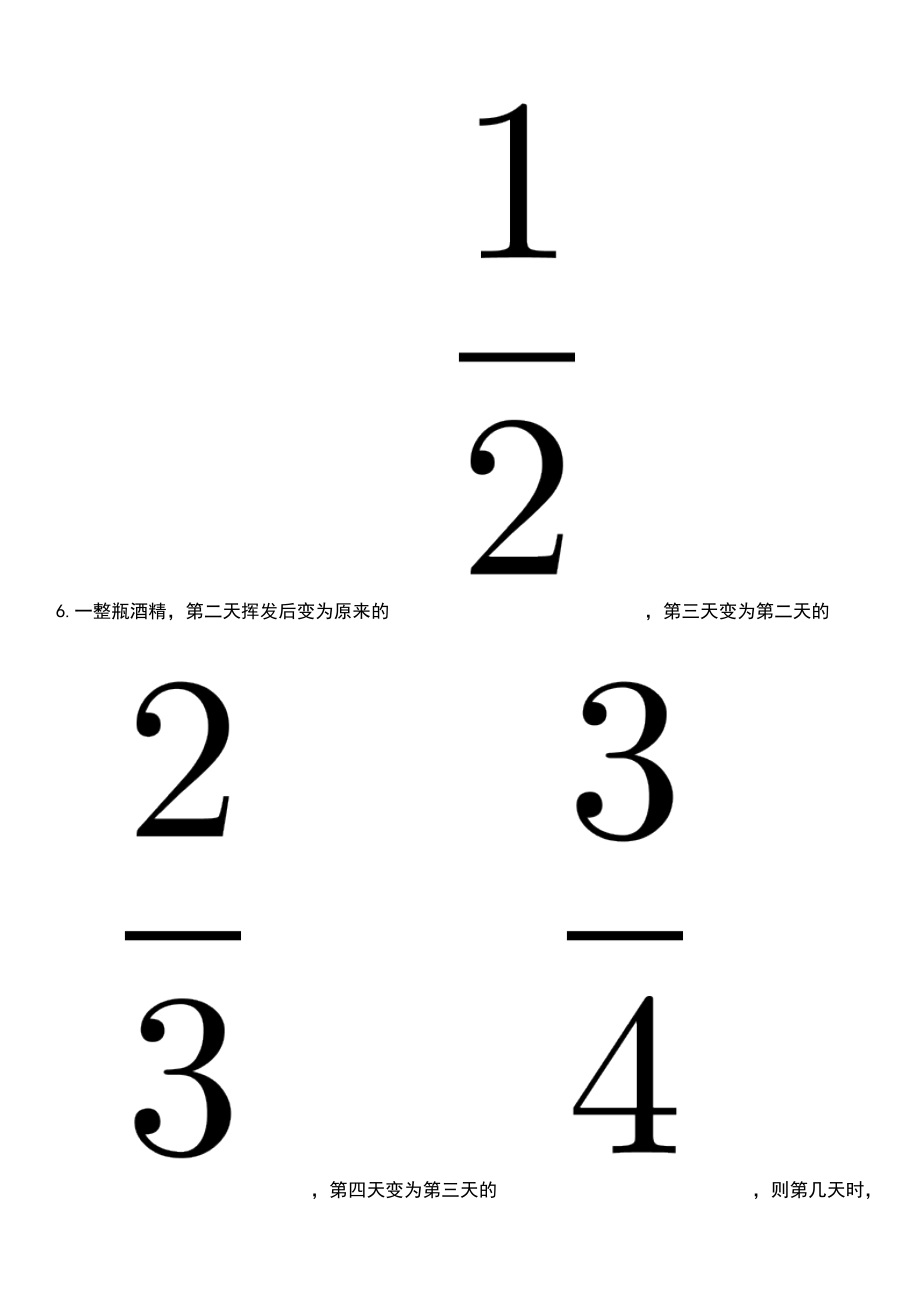 6. 一整瓶酒精，第二天挥发后变为原来的 $\frac{1}{2}$，第三天变为第二天的 $\frac{2}{3}$，第四天变为第三天的 $\frac{3}{4}$，则第几天时，